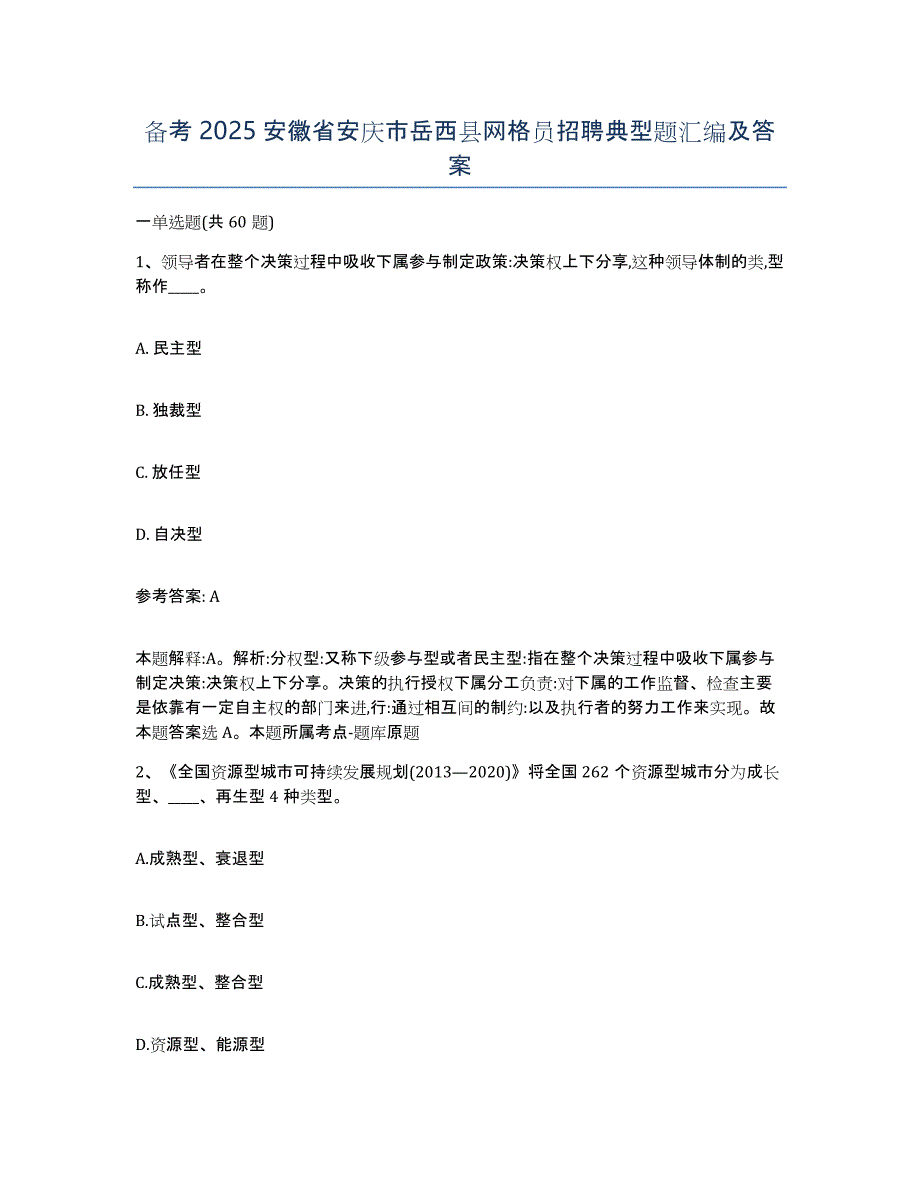 备考 2025 安徽省安庆市岳西县网格员招聘典型题汇编及答案

一单选题(共 60 题)

1、领导者在整个决策过程中吸收下属参与制定政策:决策权上下分享,这种领导体制的类,型称作____。

A. 民主型

B. 独裁型

C. 放任型

D. 自决型

参考答案: A

本题解释:A。解析:分权型:又称下级参与型或者民主型:指在整个决策过程中吸收下属参与制定决策:决策权上下分享。决策的执行授权下属分工负责:对下属的工作监督、检查主要是依靠有一定自主权的部门来进,行:通过相互间的制约:以及执行者的努力工作来实现。故本题答案选 A。本题所属考点-题库原题

2、《全国资源型城市可持续发展规划(2013—2020)》将全国 262 个资源型城市分为成长型、____、再生型 4 种类型。

A.成熟型、衰退型

B.试点型、整合型

C.成熟型、整合型

D.资源型、能源型